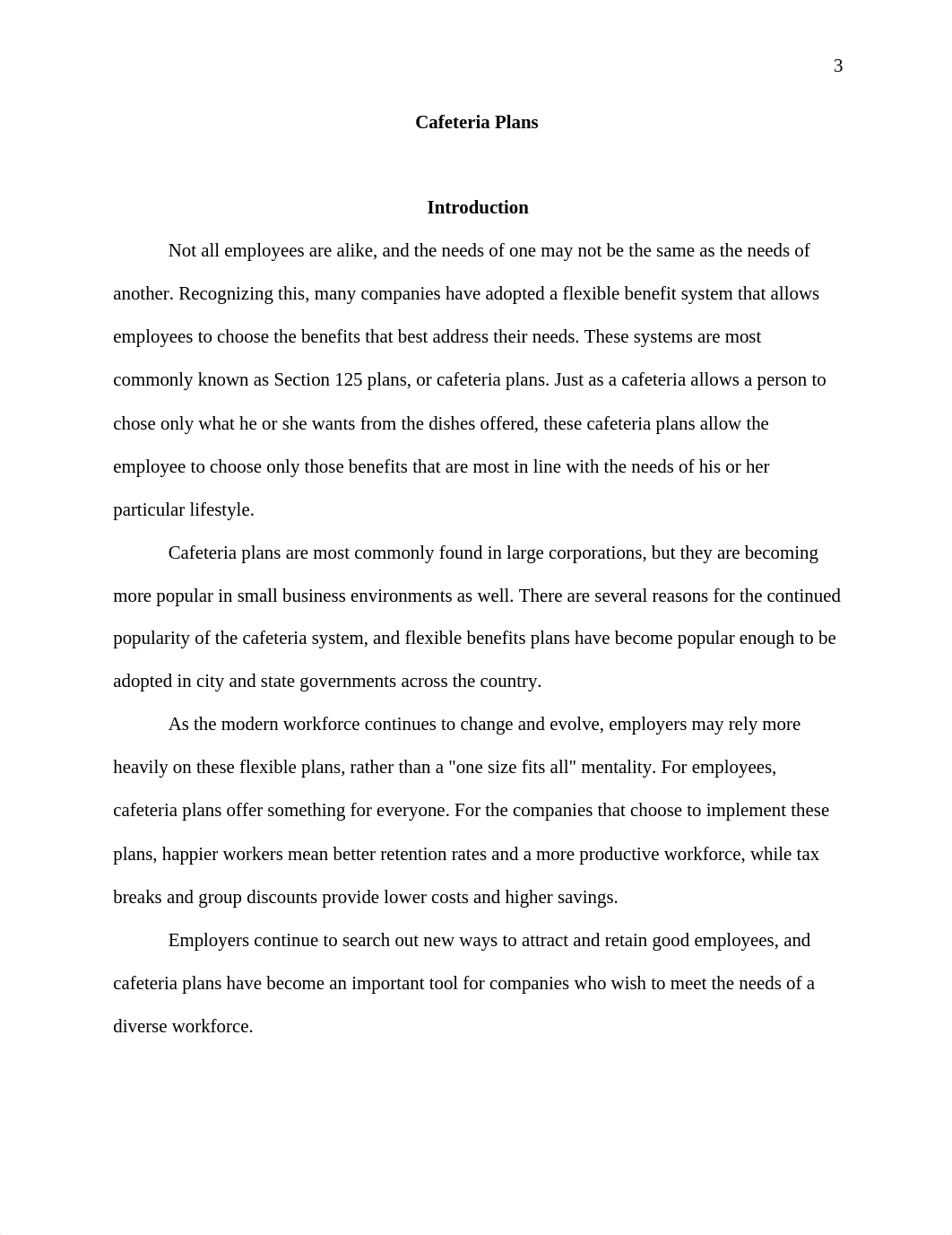 3

Cafeteria Plans

Introduction

Not all employees are alike, and the needs of one may not be the same as the needs of another. Recognizing this, many companies have adopted a flexible benefit system that allows employees to choose the benefits that best address their needs. These systems are most commonly known as Section 125 plans, or cafeteria plans. Just as a cafeteria allows a person to chose only what he or she wants from the dishes offered, these cafeteria plans allow the employee to choose only those benefits that are most in line with the needs of his or her particular lifestyle.

Cafeteria plans are most commonly found in large corporations, but they are becoming more popular in small business environments as well. There are several reasons for the continued popularity of the cafeteria system, and flexible benefits plans have become popular enough to be adopted in city and state governments across the country.

As the modern workforce continues to change and evolve, employers may rely more heavily on these flexible plans, rather than a "one size fits all" mentality. For employees, cafeteria plans offer something for everyone. For the companies that choose to implement these plans, happier workers mean better retention rates and a more productive workforce, while tax breaks and group discounts provide lower costs and higher savings.

Employers continue to search out new ways to attract and retain good employees, and cafeteria plans have become an important tool for companies who wish to meet the needs of a diverse workforce.